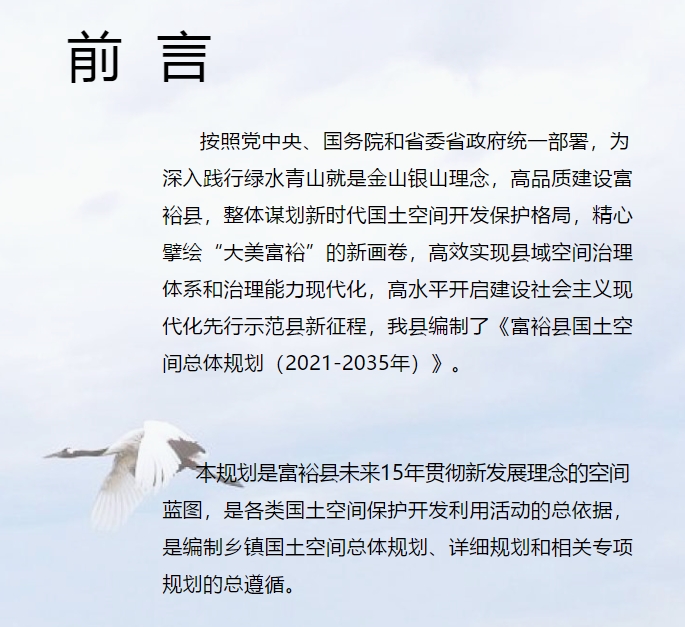 前 言

按照党中央、国务院和省委省政府统一部署，为深入践行绿水青山就是金山银山理念，高品质建设富裕县，整体谋划新时代国土空间开发保护格局，精心擘绘“大美富裕”的新画卷，高效实现县域空间治理体系和治理能力现代化，高水平开启建设社会主义现代化先行示范县新征程，我县编制了《富裕县国土空间总体规划（2021-2035年）》。

本规划是富裕县未来15年贯彻新发展理念的空间蓝图，是各类国土空间保护开发利用活动的总依据，是编制乡镇国土空间总体规划、详细规划和相关专项规划的总遵循。